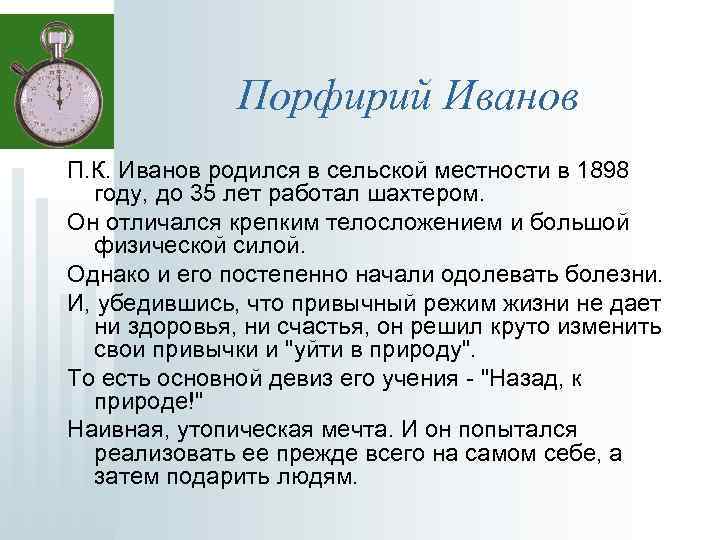 Порфирий Иванов

П.К. Иванов родился в сельской местности в 1898 году, до 35 лет работал шахтером.

Он отличался крепким телосложением и большой физической силой.

Однако и его постепенно начали одолевать болезни.

И, убедившись, что привычный режим жизни не дает ни здоровья, ни счастья, он решил круто изменить свои привычки и "уйти в природу".

То есть основной девиз его учения - "Назад, к природе!"

Наивная, утопическая мечта. И он попытался реализовать ее прежде всего на самом себе, а затем подарить людям.